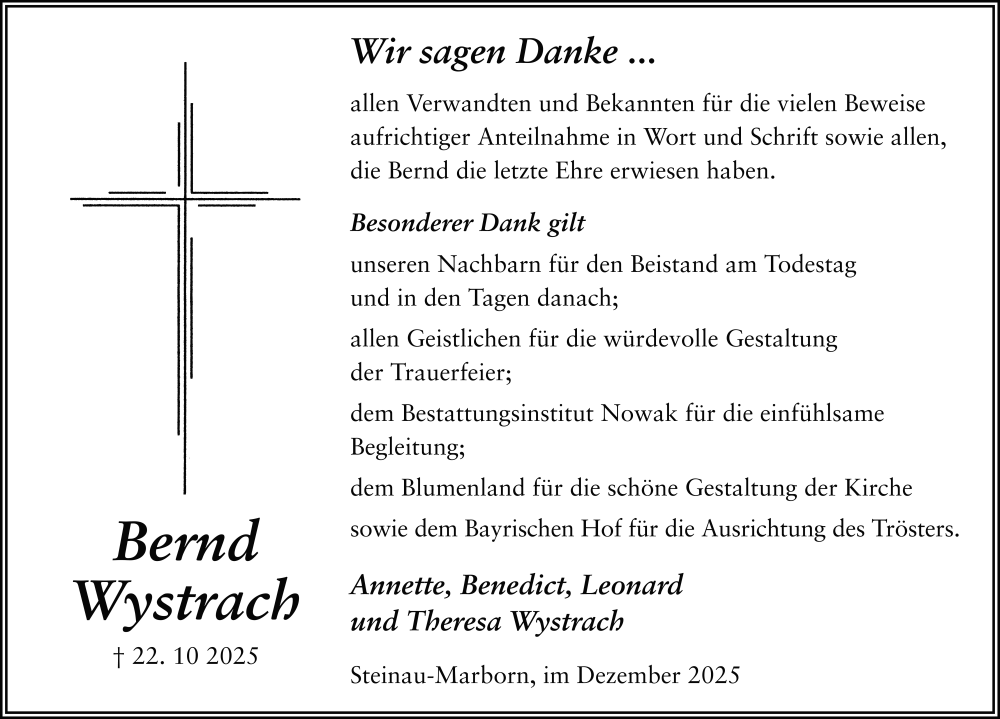 Bernd Wystrach

† 22. 10 2025

Wir sagen Danke ...

allen Verwandten und Bekannten für die vielen Beweise aufrichtiger Anteilnahme in Wort und Schrift sowie allen, die Bernd die letzte Ehre erwiesen haben.

Besonderer Dank gilt

unseren Nachbarn für den Beistand am Todestag und in den Tagen danach;

allen Geistlichen für die würdevolle Gestaltung der Trauerfeier;

dem Bestattungsinstitut Nowak für die einfühlsame Begleitung;

dem Blumenland für die schöne Gestaltung der Kirche

sowie dem Bayrischen Hof für die Ausrichtung des Trösters.

Annette, Benedict, Leonard und Theresa Wystrach

Steinau-Marborn, im Dezember 2025